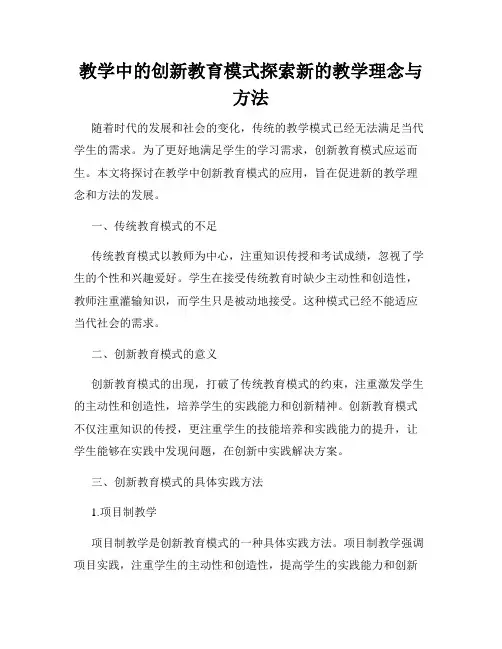 教学中的创新教育模式探索新的教学理念与方法

随着时代的发展和社会的变化，传统的教学模式已经无法满足当代学生的需求。为了更好地满足学生的学习需求，创新教育模式应运而生。本文将探讨在教学中创新教育模式的应用，旨在促进新的教学理念和方法的发展。

一、传统教育模式的不足

传统教育模式以教师为中心，注重知识传授和考试成绩，忽视了学生的个性和兴趣爱好。学生在接受传统教育时缺少主动性和创造性，教师注重灌输知识，而学生只是被动地接受。这种模式已经不能适应当代社会的需求。

二、创新教育模式的意义

创新教育模式的出现，打破了传统教育模式的约束，注重激发学生的主动性和创造性，培养学生的实践能力和创新精神。创新教育模式不仅注重知识的传授，更注重学生的技能培养和实践能力的提升，让学生能够在实践中发现问题，在创新中实践解决方案。

三、创新教育模式的具体实践方法

1.项目制教学

项目制教学是创新教育模式的一种具体实践方法。项目制教学强调项目实践，注重学生的主动性和创造性，提高学生的实践能力和创新